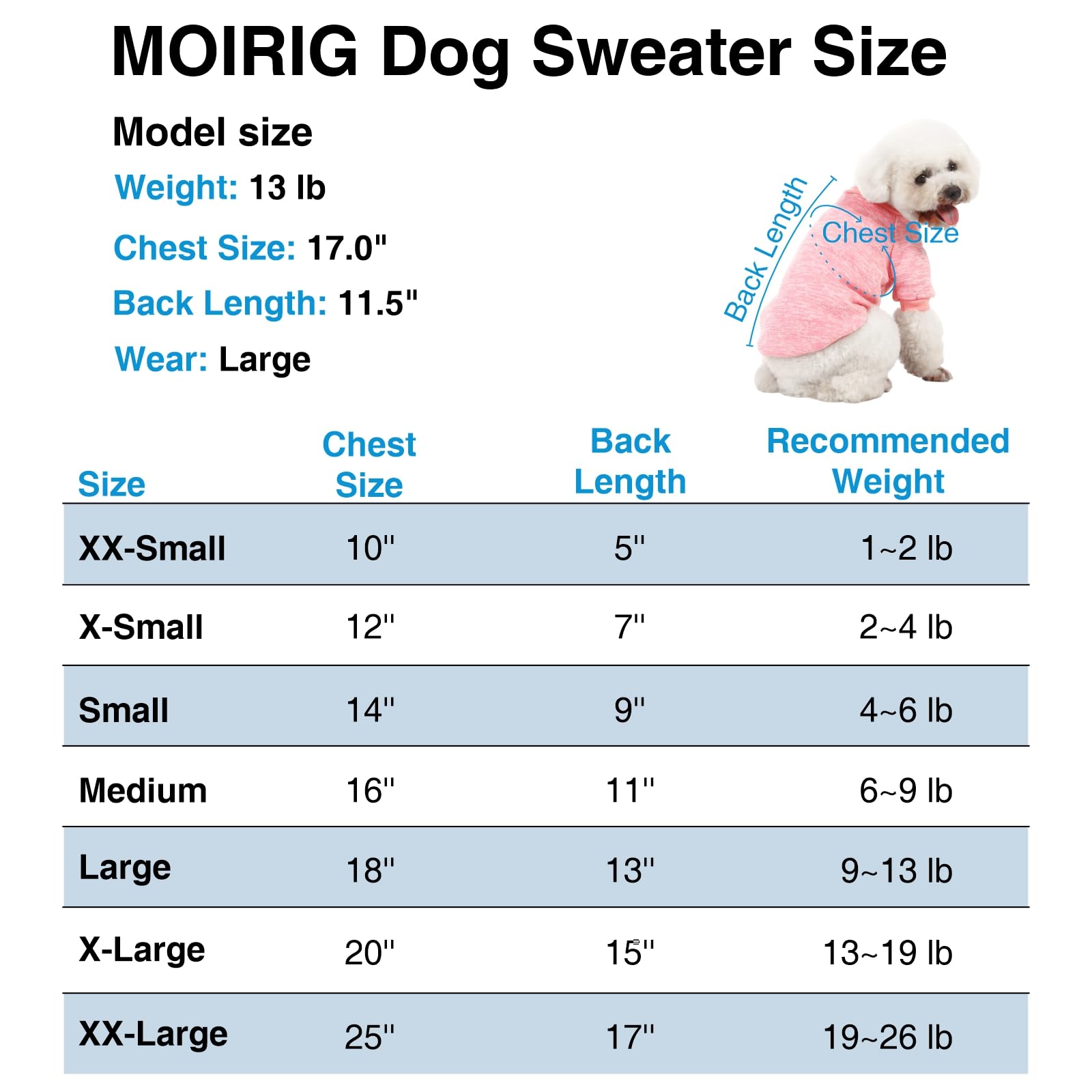 MOIRIG Dog Sweater Size

Model size

Weight: 13 lb

Chest Size: 17.0"

Back Length: 11.5"

Wear: Large

Back Length

Chest Size

| Size | Chest Size | Back Length | Recommended Weight |
|---|---|---|---|
| XX-Small | 10" | 5" | 1~2 lb |
| X-Small | 12" | 7" | 2~4 lb |
| Small | 14" | 9" | 4~6 lb |
| Medium | 16" | 11" | 6~9 lb |
| Large | 18" | 13" | 9~13 lb |
| X-Large | 20" | 15" | 13~19 lb |
| XX-Large | 25" | 17" | 19~26 lb |